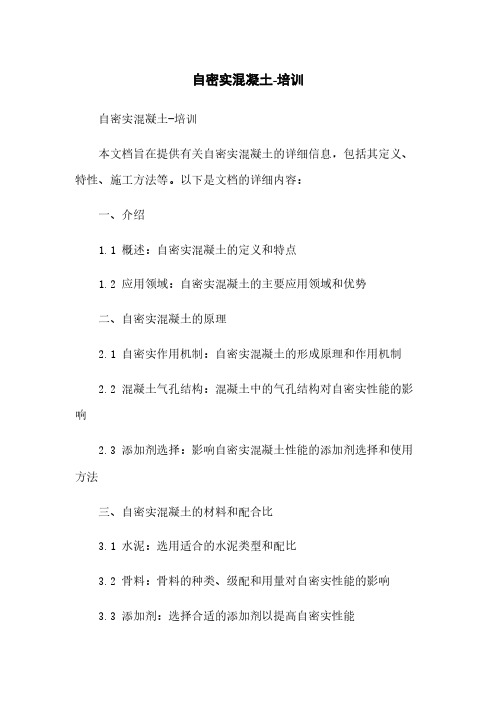 自密实混凝土-培训

自密实混凝土-培训

本文档旨在提供有关自密实混凝土的详细信息，包括其定义、特性、施工方法等。以下是文档的详细内容：

一、介绍

1.1 概述：自密实混凝土的定义和特点

1.2 应用领域：自密实混凝土的主要应用领域和优势

二、自密实混凝土的原理

2.1 自密实作用机制：自密实混凝土的形成原理和作用机制

2.2 混凝土气孔结构：混凝土中的气孔结构对自密实性能的影响

2.3 添加剂选择：影响自密实混凝土性能的添加剂选择和使用方法

三、自密实混凝土的材料和配合比

3.1 水泥：选用适合的水泥类型和配比

3.2 骨料：骨料的种类、级配和用量对自密实性能的影响

3.3 添加剂：选择合适的添加剂以提高自密实性能